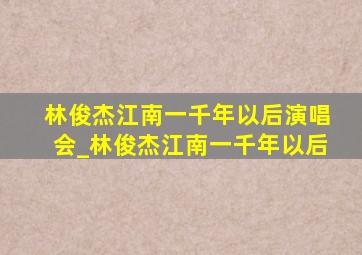 林俊杰江南一千年以后演唱会_林俊杰江南一千年以后